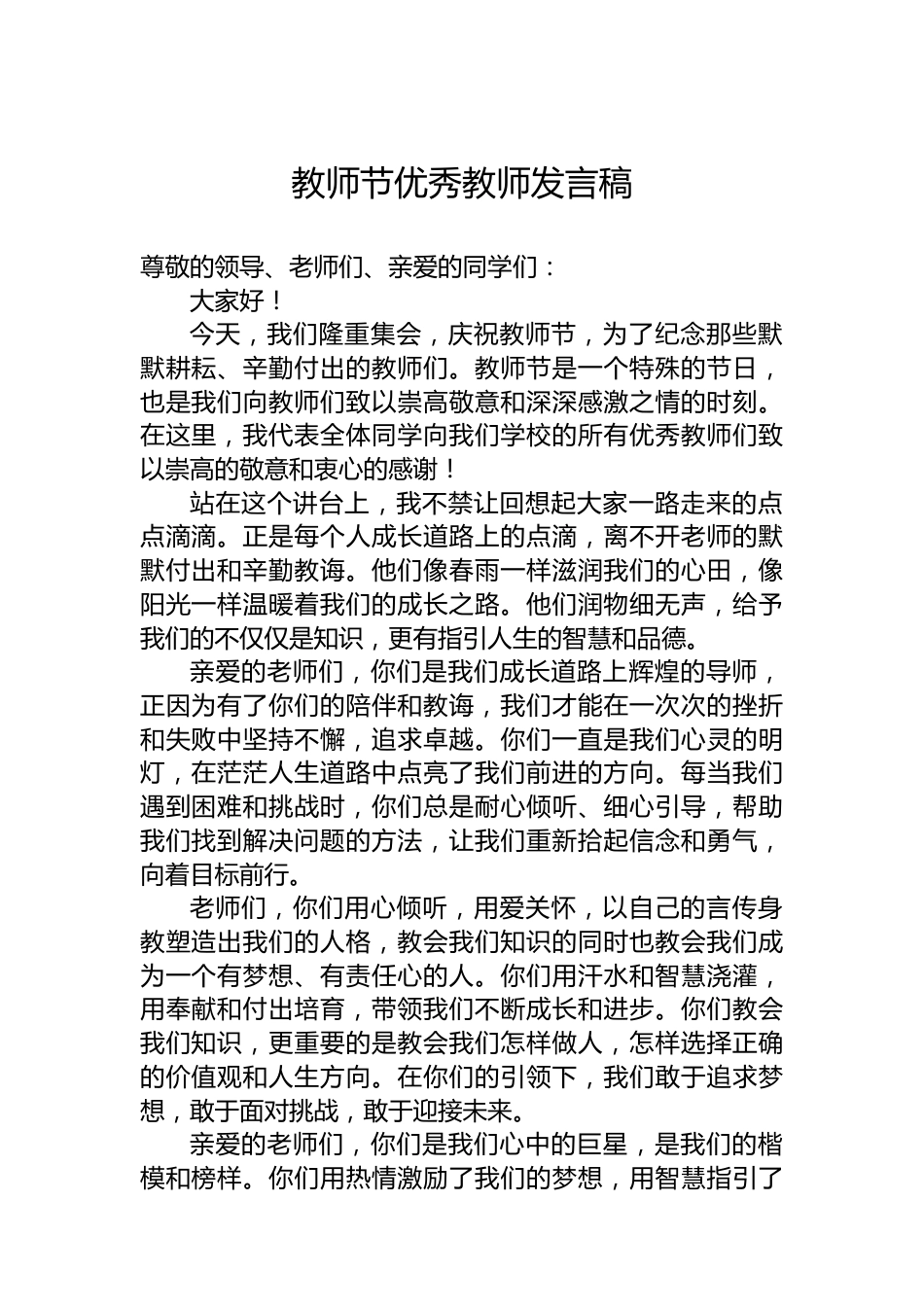 教师节优秀教师发言稿

尊敬的领导、老师们、亲爱的同学们：

大家好！

今天，我们隆重集会，庆祝教师节，为了纪念那些默默耕耘、辛勤付出的教师们。教师节是一个特殊的节日，也是我们向教师们致以崇高敬意和深深感激之情的时刻。在这里，我代表全体同学向我们学校的所有优秀教师们致以崇高的敬意和衷心的感谢！

站在这个讲台上，我不禁让回想起大家一路走来的点点滴滴。正是每个人成长道路上的点滴，离不开老师的默默付出和辛勤教诲。他们像春雨一样滋润我们的心田，像阳光一样温暖着我们的成长之路。他们润物细无声，给予我们的不仅仅是知识，更有指引人生的智慧和品德。

亲爱的老师们，你们是我们成长道路上辉煌的导师，正因为有了你们的陪伴和教诲，我们才能在一次次的挫折和失败中坚持不懈，追求卓越。你们一直是我们心灵的明灯，在茫茫人生道路中点亮了我们前进的方向。每当我们遇到困难和挑战时，你们总是耐心倾听、细心引导，帮助我们找到解决问题的方法，让我们重新拾起信念和勇气，向着目标前行。

老师们，你们用心倾听，用爱关怀，以自己的言传身教塑造出我们的人格，教会我们知识的同时也教会我们成为一个有梦想、有责任心的人。你们用汗水和智慧浇灌，用奉献和付出培育，带领我们不断成长和进步。你们教会我们知识，更重要的是教会我们怎样做人，怎样选择正确的价值观和人生方向。在你们的引领下，我们敢于追求梦想，敢于面对挑战，敢于迎接未来。

亲爱的老师们，你们是我们心中的巨星，是我们的楷模和榜样。你们用热情激励了我们的梦想，用智慧指引了